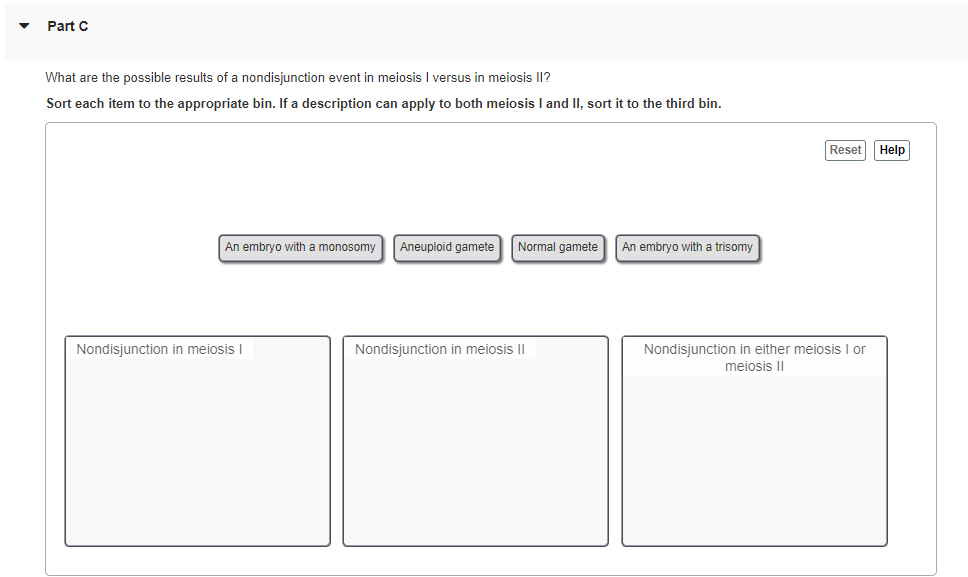 Part C

What are the possible results of a nondisjunction event in meiosis I versus in meiosis II?

Sort each item to the appropriate bin. If a description can apply to both meiosis I and II, sort it to the third bin.

Reset Help

An embryo with a monosomy
Aneuploid gamete
Normal gamete
An embryo with a trisomy

Nondisjunction in meiosis I

Nondisjunction in meiosis II

Nondisjunction in either meiosis I or meiosis II